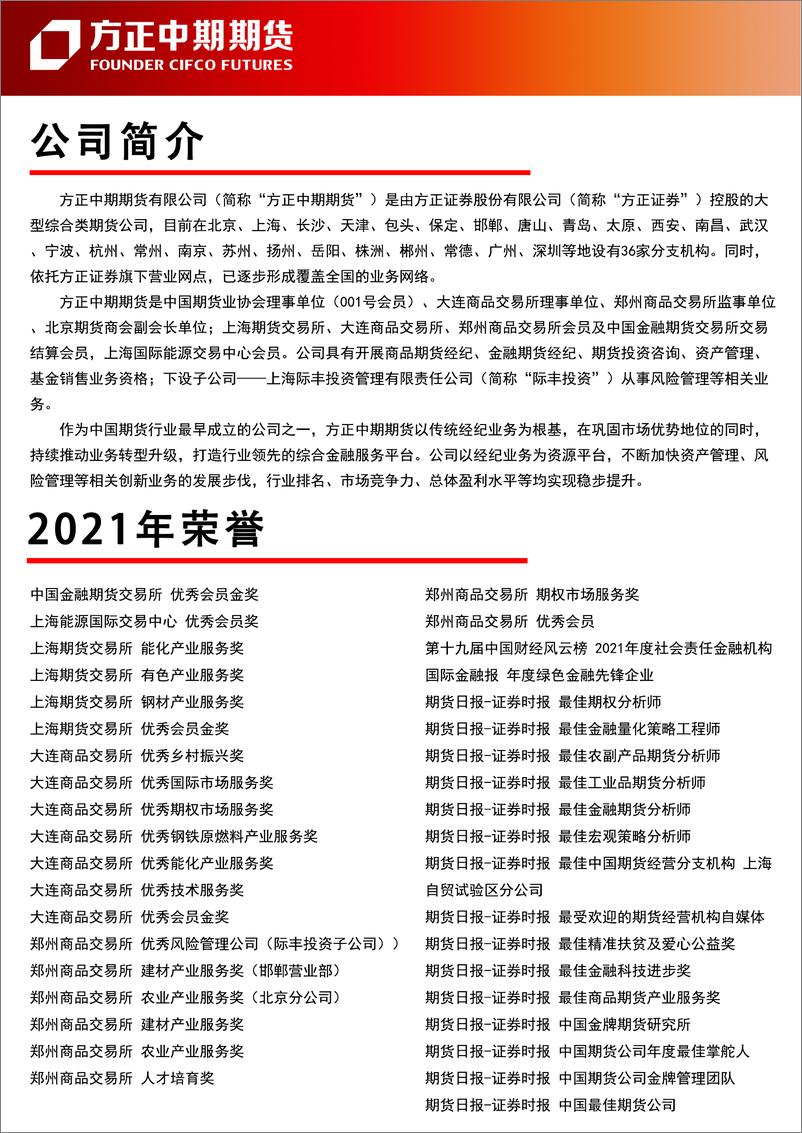 方正中期期货
FOUNDER CIFCO FUTURES

公司简介

方正中期期货有限公司（简称“方正中期期货”）是由方正证券股份有限公司（简称“方正证券”）控股的大型综合类期货公司，目前在北京、上海、长沙、天津、包头、保定、邯郸、唐山、青岛、太原、西安、南昌、武汉、宁波、杭州、常州、南京、苏州、扬州、岳阳、株洲、郴州、常德、广州、深圳等地设有36家分支机构。同时，依托方正证券旗下营业网点，已逐步形成覆盖全国的业务网络。

方正中期期货是中国期货业协会理事单位（001号会员）、大连商品交易所理事单位、郑州商品交易所监事单位、北京期货商会副会长单位；上海期货交易所、大连商品交易所、郑州商品交易所会员及中国金融期货交易所交易结算会员，上海国际能源交易中心会员。公司具有开展商品期货经纪、金融期货经纪、期货投资咨询、资产管理、基金销售业务资格；下设子公司——上海际丰投资管理有限责任公司（简称“际丰投资”）从事风险管理等相关业务。

作为中国期货行业最早成立的公司之一，方正中期期货以传统经纪业务为根基，在巩固市场优势地位的同时，持续推动业务转型升级，打造行业领先的综合金融服务平台。公司以经纪业务为资源平台，不断加快资产管理、风险管理等相关创新业务的发展步伐，行业排名、市场竞争力、总体盈利水平等均实现稳步提升。

2021年荣誉

中国金融期货交易所 优秀会员金奖
上海能源国际交易中心 优秀会员奖
上海期货交易所 能化产业服务奖
上海期货交易所 有色产业服务奖
上海期货交易所 钢材产业服务奖
上海期货交易所 优秀会员金奖
大连商品交易所 优秀乡村振兴奖
大连商品交易所 优秀国际市场服务奖
大连商品交易所 优秀期权市场服务奖
大连商品交易所 优秀钢铁原燃料产业服务奖
大连商品交易所 优秀能化产业服务奖
大连商品交易所 优秀技术服务奖
大连商品交易所 优秀会员金奖
郑州商品交易所 优秀风险管理公司（际丰投资子公司））
郑州商品交易所 建材产业服务奖（邯郸营业部）
郑州商品交易所 农业产业服务奖（北京分公司）
郑州商品交易所 建材产业服务奖
郑州商品交易所 农业产业服务奖
郑州商品交易所 人才培育奖

郑州商品交易所 期权市场服务奖
郑州商品交易所 优秀会员
第十九届中国财经风云榜 2021年度社会责任金融机构
国际金融报 年度绿色金融先锋企业
期货日报-证券时报 最佳期权分析师
期货日报-证券时报 最佳金融量化策略工程师
期货日报-证券时报 最佳农副产品期货分析师
期货日报-证券时报 最佳工业品期货分析师
期货日报-证券时报 最佳金融期货分析师
期货日报-证券时报 最佳宏观策略分析师
期货日报-证券时报 最佳中国期货经营分支机构 上海自贸试验区分公司
期货日报-证券时报 最受欢迎的期货经营机构自媒体
期货日报-证券时报 最佳精准扶贫及爱心公益奖
期货日报-证券时报 最佳金融科技进步奖
期货日报-证券时报 最佳商品期货产业服务奖
期货日报-证券时报 中国金牌期货研究所
期货日报-证券时报 中国期货公司年度最佳掌舵人
期货日报-证券时报 中国期货公司金牌管理团队
期货日报-证券时报 中国最佳期货公司